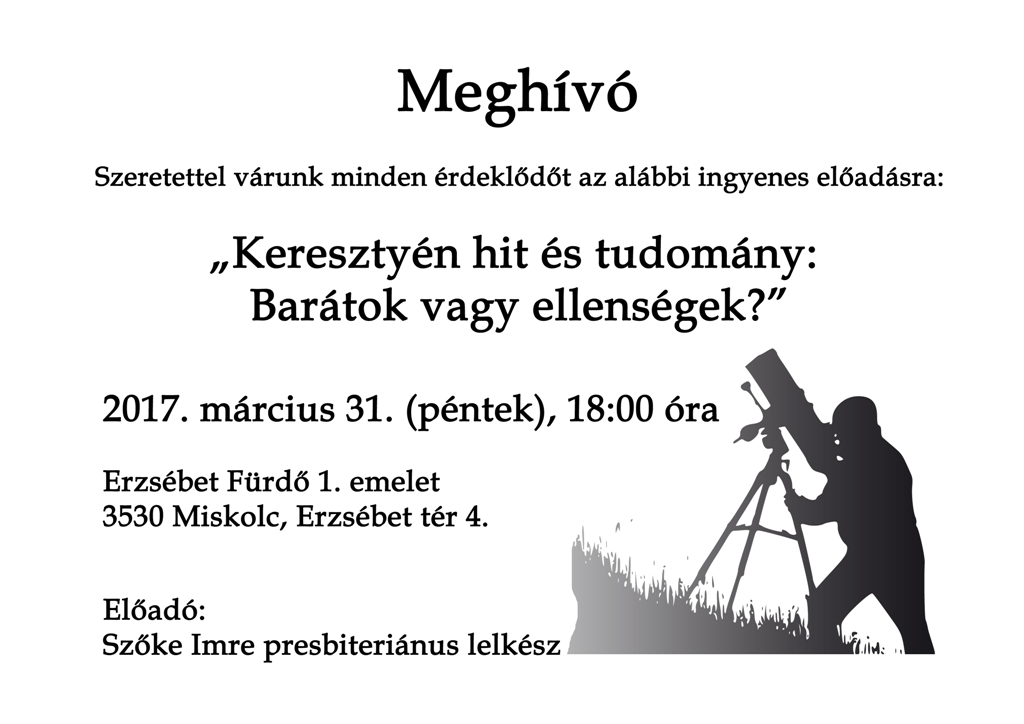 Meghívó

Szeretettel várunk minden érdeklődőt az alábbi ingyenes előadásra:

„Keresztyén hit és tudomány: Barátok vagy ellenségek?”

2017. március 31. (péntek), 18:00 óra

Erzsébet Fürdő 1. emelet
3530 Miskolc, Erzsébet tér 4.

Előadó:
Szőke Imre presbiteriánus lelkész